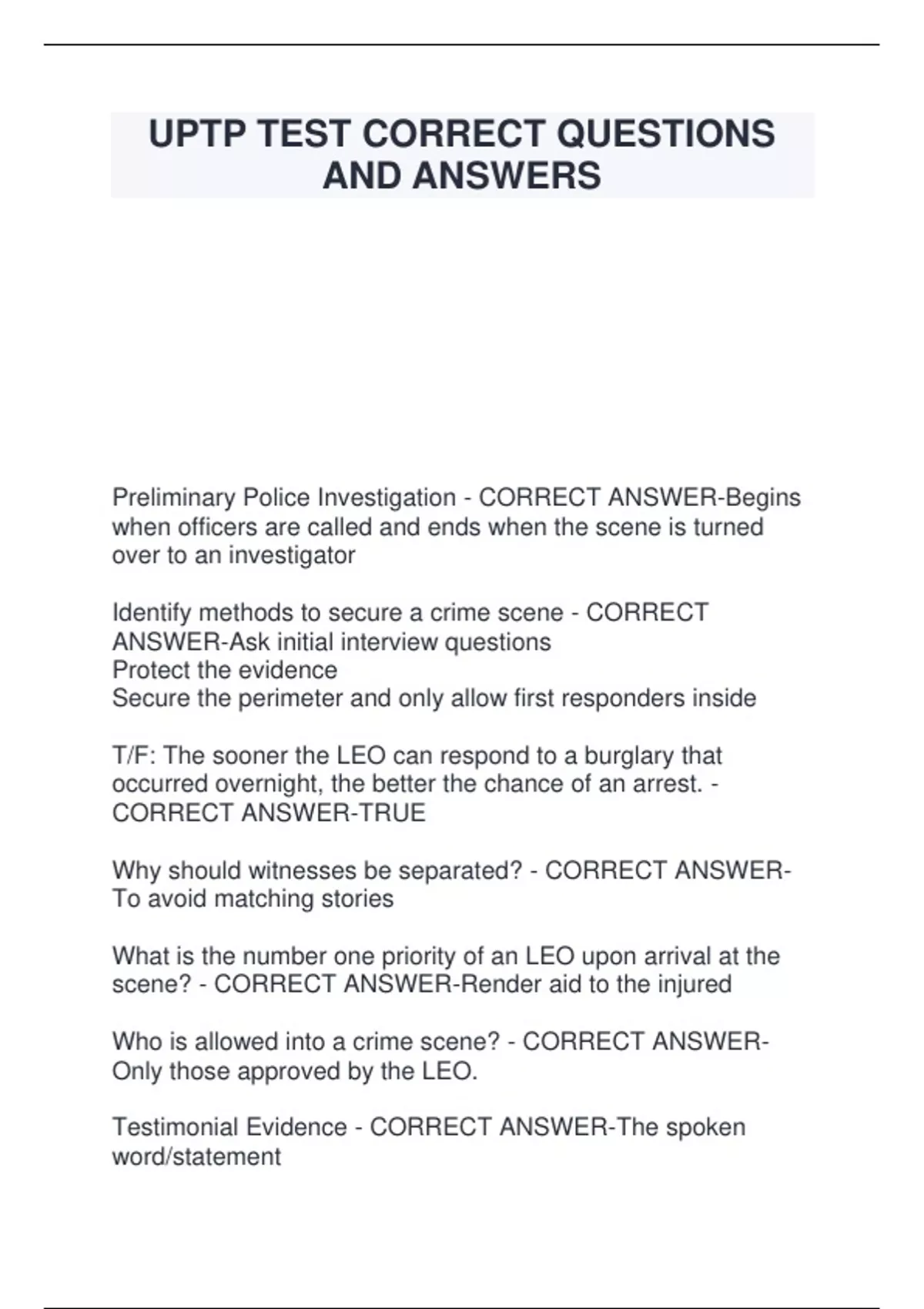 UPTP TEST CORRECT QUESTIONS AND ANSWERS

Preliminary Police Investigation - CORRECT ANSWER-Begins when officers are called and ends when the scene is turned over to an investigator

Identify methods to secure a crime scene - CORRECT ANSWER-Ask initial interview questions
Protect the evidence
Secure the perimeter and only allow first responders inside

T/F: The sooner the LEO can respond to a burglary that occurred overnight, the better the chance of an arrest. - CORRECT ANSWER-TRUE

Why should witnesses be separated? - CORRECT ANSWER-To avoid matching stories

What is the number one priority of an LEO upon arrival at the scene? - CORRECT ANSWER-Render aid to the injured

Who is allowed into a crime scene? - CORRECT ANSWER-Only those approved by the LEO.

Testimonial Evidence - CORRECT ANSWER-The spoken word/statement